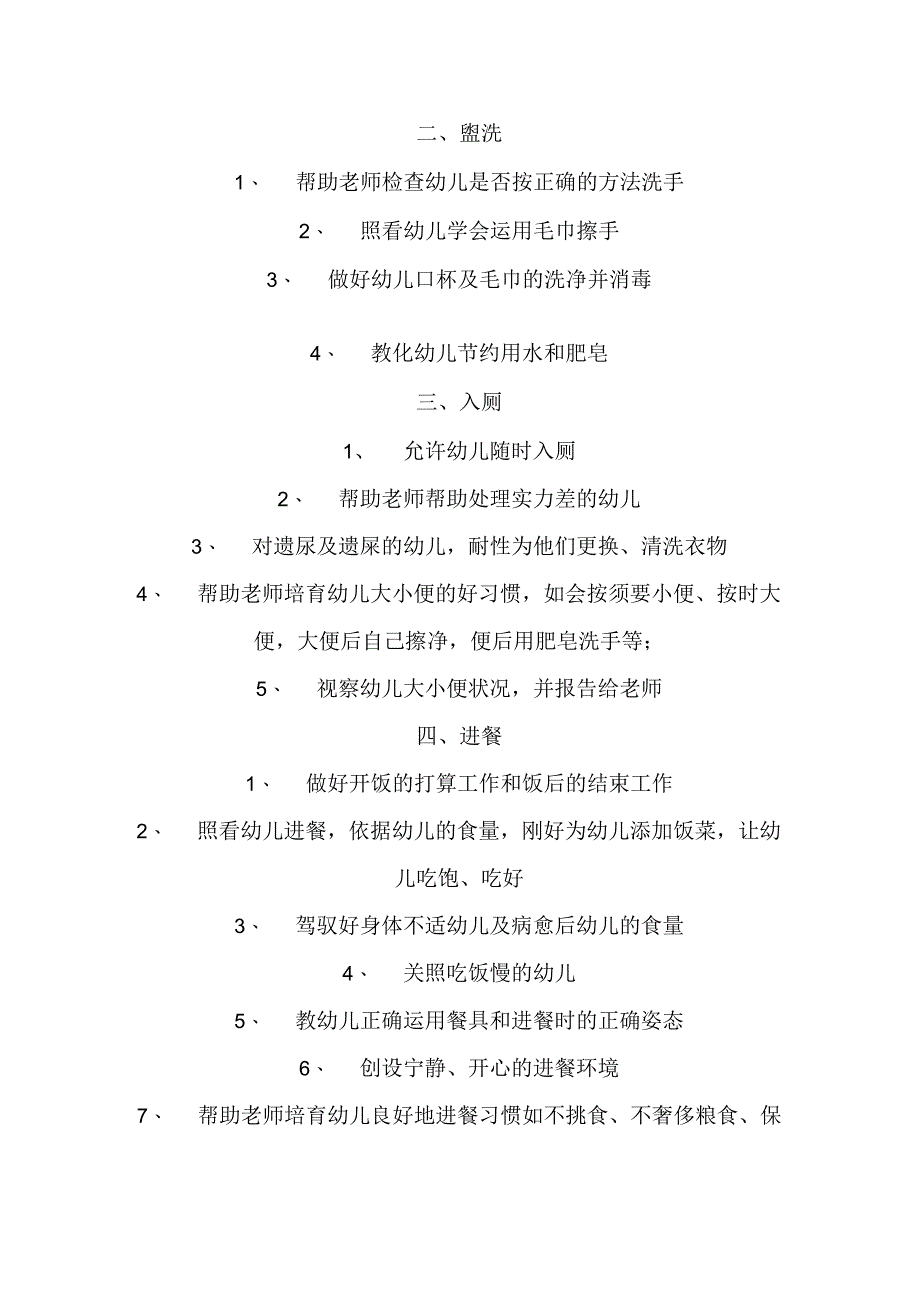 二、盥洗

1、 帮助老师检查幼儿是否按正确的方法洗手

2、 照看幼儿学会运用毛巾擦手

3、 做好幼儿口杯及毛巾的洗净并消毒

4、 教化幼儿节约用水和肥皂

三、入厕

1、 允许幼儿随时入厕

2、 帮助老师帮助处理实力差的幼儿

3、 对遗尿及遗屎的幼儿，耐性为他们更换、清洗衣物

4、 帮助老师培育幼儿大小便的好习惯，如会按须要小便、按时大便，大便后自己擦净，便后用肥皂洗手等；

5、 视察幼儿大小便状况，并报告给老师

四、进餐

1、 做好开饭的打算工作和饭后的结束工作

2、 照看幼儿进餐，依据幼儿的食量，刚好为幼儿添加饭菜，让幼儿吃饱、吃好

3、 驾驭好身体不适幼儿及病愈后幼儿的食量

4、 关照吃饭慢的幼儿

5、 教幼儿正确运用餐具和进餐时的正确姿态

6、 创设宁静、开心的进餐环境

7、 帮助老师培育幼儿良好地进餐习惯如不挑食、不奢侈粮食、保